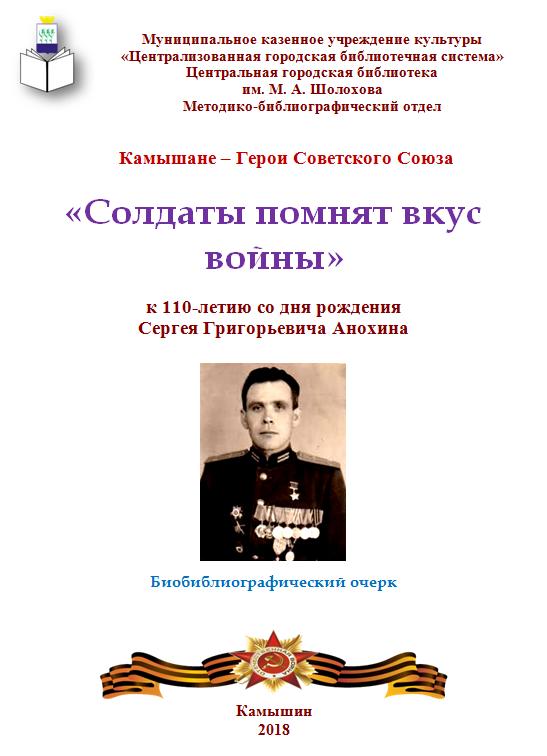 Муниципальное казенное учреждение культуры
«Централизованная городская библиотечная система»
Центральная городская библиотека
им. М. А. Шолохова
Методико-библиографический отдел

Камышане – Герои Советского Союза

«Солдаты помнят вкус войны»

к 110-летию со дня рождения
Сергея Григорьевича Анохина

Биобиблиографический очерк

Камышин
2018